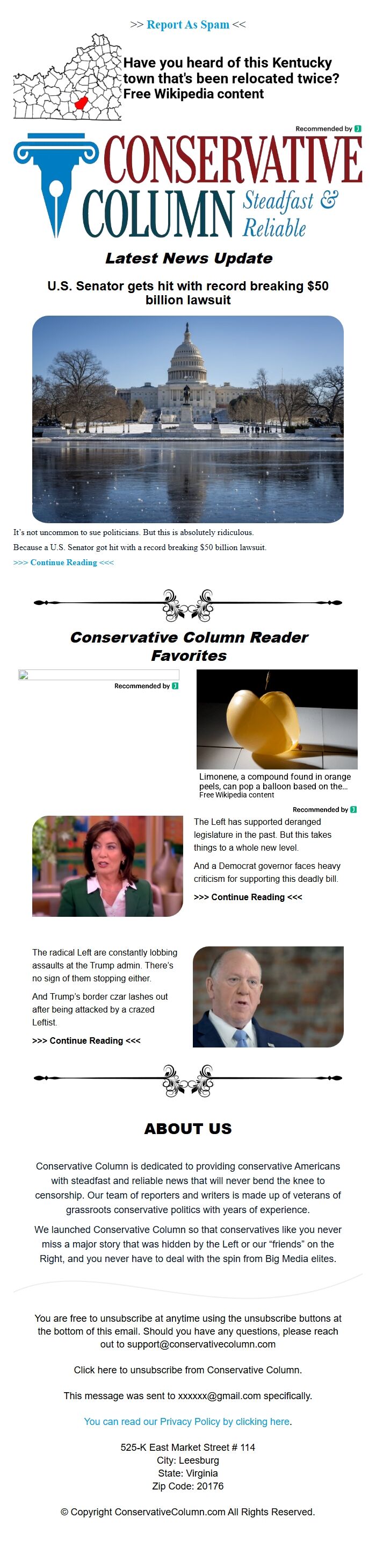 >> Report As Spam <<

Have you heard of this Kentucky town that's been relocated twice?
Free Wikipedia content

Recommended by

CONSERVATIVE
COLUMN Steadfast & Reliable

Latest News Update

U.S. Senator gets hit with record breaking $50 billion lawsuit

It's not uncommon to sue politicians. But this is absolutely ridiculous.

Because a U.S. Senator got hit with a record breaking $50 billion lawsuit.

>>> Continue Reading <<<

Conservative Column Reader Favorites

Recommended by

Limonene, a compound found in orange peels, can pop a balloon based on the...
Free Wikipedia content

Recommended by

The Left has supported deranged legislature in the past. But this takes things to a whole new level.

And a Democrat governor faces heavy criticism for supporting this deadly bill.

>>> Continue Reading <<<

The radical Left are constantly lobbing assaults at the Trump admin. There's no sign of them stopping either.

And Trump's border czar lashes out after being attacked by a crazed Leftist.

>>> Continue Reading <<<

ABOUT US

Conservative Column is dedicated to providing conservative Americans with steadfast and reliable news that will never bend the knee to censorship. Our team of reporters and writers is made up of veterans of grassroots conservative politics with years of experience.

We launched Conservative Column so that conservatives like you never miss a major story that was hidden by the Left or our "friends" on the Right, and you never have to deal with the spin from Big Media elites.

You are free to unsubscribe at anytime using the unsubscribe buttons at the bottom of this email. Should you have any questions, please reach out to support@conservativecolumn.com

Click here to unsubscribe from Conservative Column.

This message was sent to xxxxxx@gmail.com specifically.

You can read our Privacy Policy by clicking here.

525-K East Market Street # 114
City: Leesburg
State: Virginia
Zip Code: 20176

© Copyright ConservativeColumn.com All Rights Reserved.